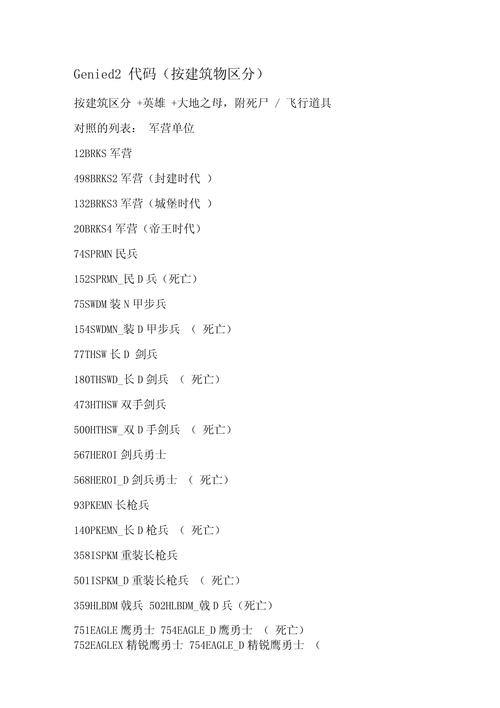 Genied2 代码（按建筑物区分）

按建筑区分 +英雄 +大地之母，附死尸 / 飞行道具

对照的列表： 军营单位

12BRKS 军营

498BRKS2 军营（封建时代 ）

132BRKS3 军营（城堡时代 ）

20BRKS4 军营（帝王时代）

74SPRMN 民兵

152SPRMN_民 D 兵（死亡）

75SWDM 装 N 甲步兵

154SWDMN_装 D 甲步兵 （ 死亡）

77THSW 长 D 剑兵

180THSWD_长 D 剑兵 （ 死亡）

473HTHSW 双手剑兵

500HTHSW_双 D 手剑兵 （ 死亡）

567HEROI 剑兵勇士

568HEROI_D 剑兵勇士 （ 死亡）

93PKEMN 长枪兵

140PKEMN_长 D 枪兵 （ 死亡）

358ISPKM 重装长枪兵

501ISPKM_D 重装长枪兵 （ 死亡）

359HLBDM 戟兵 502HLBDM_戟 D 兵（死亡）

751EAGLE 鹰勇士 754EAGLE_D 鹰勇士 （ 死亡）
752EAGLEX 精锐鹰勇士 754EAGLE_D 精锐鹰勇士 （